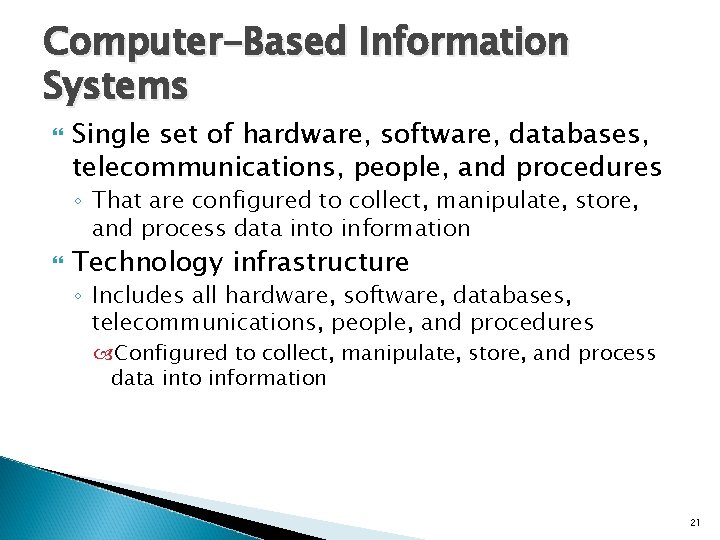 Computer-Based Information Systems

Single set of hardware, software, databases, telecommunications, people, and procedures

◦ That are configured to collect, manipulate, store, and process data into information

Technology infrastructure

◦ Includes all hardware, software, databases, telecommunications, people, and procedures

Configured to collect, manipulate, store, and process data into information

21